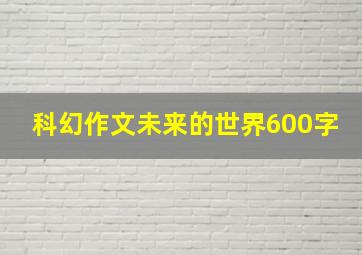 科幻作文未来的世界600字